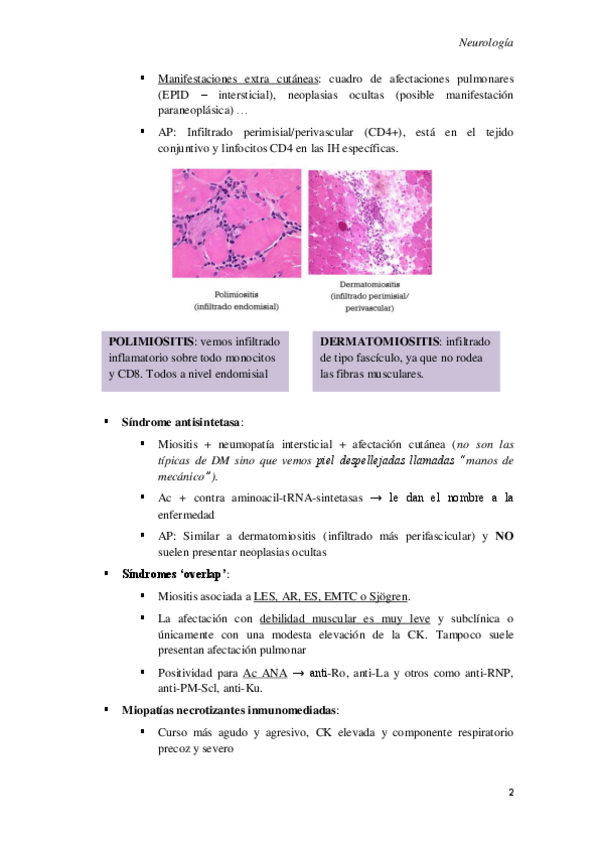 Neurología

▪ Manifestaciones extra cutáneas: cuadro de afectaciones pulmonares (EPID – intersticial), neoplasias ocultas (posible manifestación paraneoplásica) …

▪ AP: Infiltrado perimisial/perivascular (CD4+), está en el tejido conjuntivo y linfocitos CD4 en las IH específicas.

Polimiositis (infiltrado endomisial)

Dermatomiositis (infiltrado perimisial/ perivascular)

POLIMIOSITIS: vemos infiltrado inflamatorio sobre todo monocitos y CD8. Todos a nivel endomisial

DERMATOMIOSITIS: infiltrado de tipo fascículo, ya que no rodea las fibras musculares.

▪ Síndrome antisintetasa:

▪ Miositis + neumopatía intersticial + afectación cutánea (no son las típicas de DM sino que vemos piel despellejadas llamadas "manos de mecánico").

▪ Ac + contra aminoacil-tRNA-sintetasas → le dan el nombre a la enfermedad

▪ AP: Similar a dermatomiositis (infiltrado más perifascicular) y NO suelen presentar neoplasias ocultas

▪ Síndromes 'overlap':

▪ Miositis asociada a LES, AR, ES, EMTC o Sjögren.

▪ La afectación con debilidad muscular es muy leve y subclínica o únicamente con una modesta elevación de la CK. Tampoco suele presentan afectación pulmonar

▪ Positividad para Ac ANA → anti-Ro, anti-La y otros como anti-RNP, anti-PM-Scl, anti-Ku.

▪ Miopatías necrotizantes inmunomediadas:

▪ Curso más agudo y agresivo, CK elevada y componente respiratorio precoz y severo

2